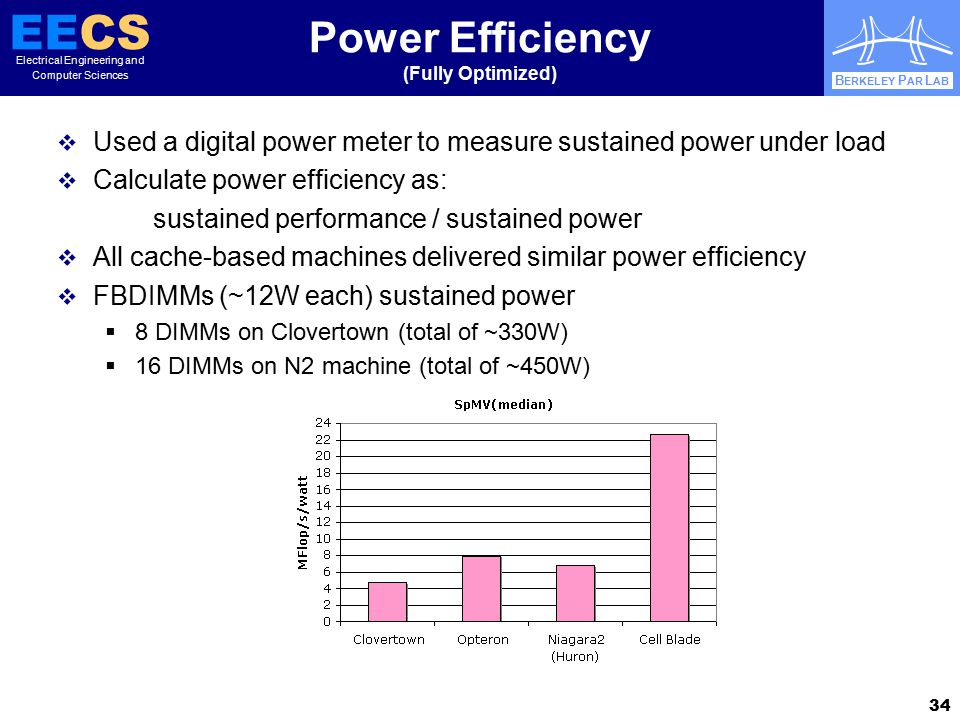 EECS
Electrical Engineering and Computer Sciences

Power Efficiency
(Fully Optimized)

BERKELEY PAR LAB

❖ Used a digital power meter to measure sustained power under load
❖ Calculate power efficiency as:
sustained performance / sustained power
❖ All cache-based machines delivered similar power efficiency
❖ FBDIMMs (~12W each) sustained power
▪ 8 DIMMs on Clovertown (total of ~330W)
▪ 16 DIMMs on N2 machine (total of ~450W)

SpMV(median)

MFlop/s/watt

24
22
20
18
16
14
12
10
8
6
4
2
0

Clovertown
Opteron
Niagara2 (Huron)
Cell Blade

34